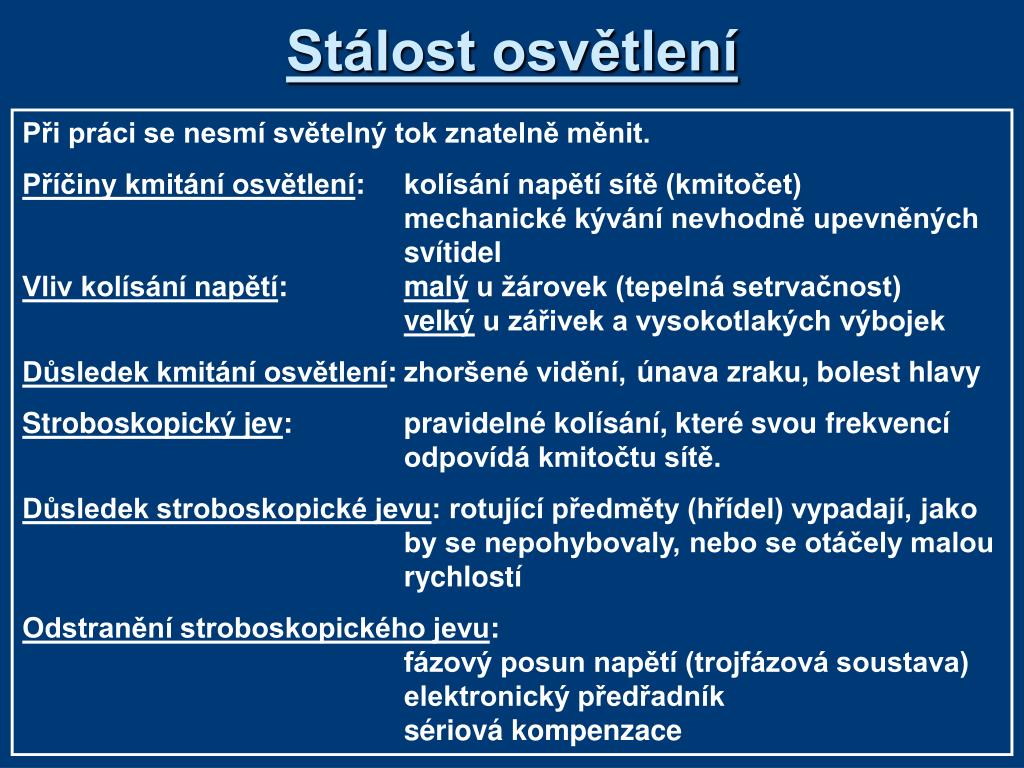 Stálost osvětlení

Při práci se nesmí světelný tok znatelně měnit.

Příčiny kmitání osvětlení: kolísání napětí sítě (kmitočet)
mechanické kývání nevhodně upevněných svítidel

Vliv kolísání napětí: malý u žárovek (tepelná setrvačnost)
velký u zářivek a vysokotlakých výbojek

Důsledek kmitání osvětlení: zhoršené vidění, únava zraku, bolest hlavy

Stroboskopický jev: pravidelné kolísání, které svou frekvencí odpovídá kmitočtu sítě.

Důsledek stroboskopické jevu: rotující předměty (hřídel) vypadají, jako by se nepohybovaly, nebo se otáčely malou rychlostí

Odstranění stroboskopického jevu:
fázový posun napětí (trojfázová soustava)
elektronický předřadník
sériová kompenzace